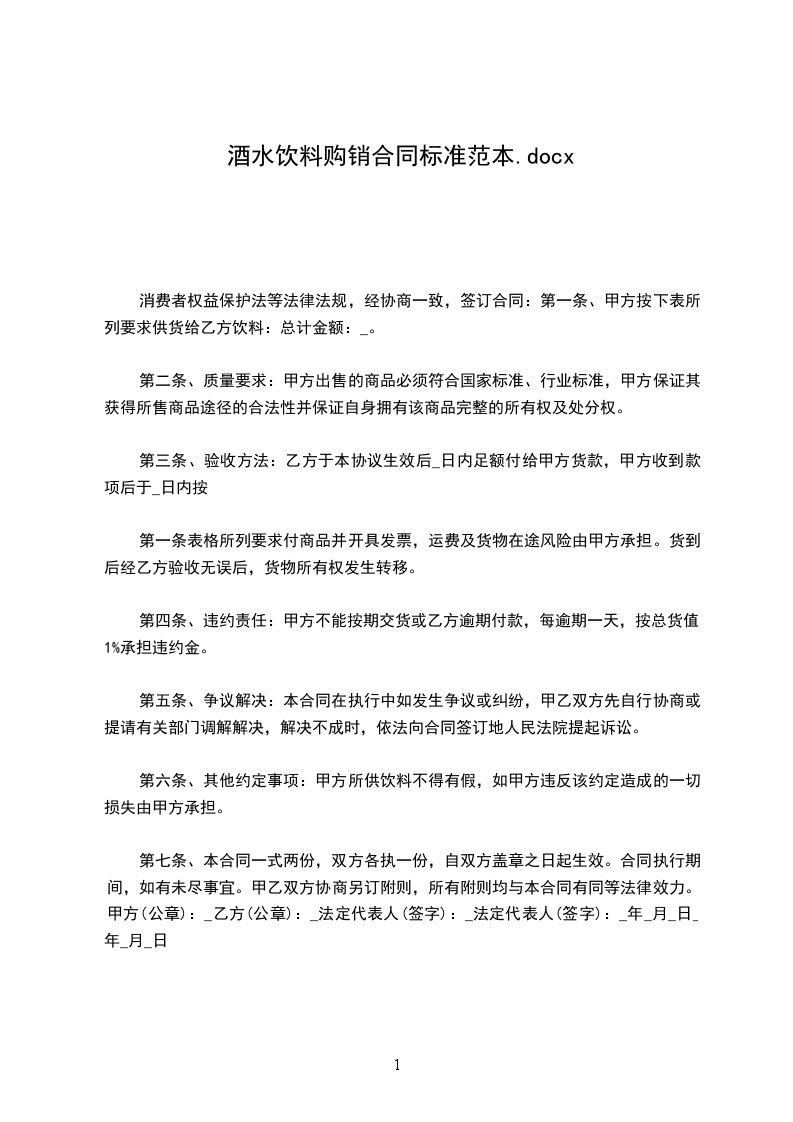 酒水饮料购销合同标准范本.docx

消费者权益保护法等法律法规，经协商一致，签订合同：第一条、甲方按下表所列要求供货给乙方饮料：总计金额：_。

第二条、质量要求：甲方出售的商品必须符合国家标准、行业标准，甲方保证其获得所售商品途径的合法性并保证自身拥有该商品完整的所有权及处分权。

第三条、验收方法：乙方于本协议生效后_日内足额付给甲方货款，甲方收到款项后于_日内按

第一条表格所列要求付商品并开具发票，运费及货物在途风险由甲方承担。货到后经乙方验收无误后，货物所有权发生转移。

第四条、违约责任：甲方不能按期交货或乙方逾期付款，每逾期一天，按总货值1%承担违约金。

第五条、争议解决：本合同在执行中如发生争议或纠纷，甲乙双方先自行协商或提请有关部门调解解决，解决不成时，依法向合同签订地人民法院提起诉讼。

第六条、其他约定事项：甲方所供饮料不得有假，如甲方违反该约定造成的一切损失由甲方承担。

第七条、本合同一式两份，双方各执一份，自双方盖章之日起生效。合同执行期间，如有未尽事宜。甲乙双方协商另订附则，所有附则均与本合同有同等法律效力。甲方(公章)：_乙方(公章)：_法定代表人(签字)：_法定代表人(签字)：_年_月_日_年_月_日

1